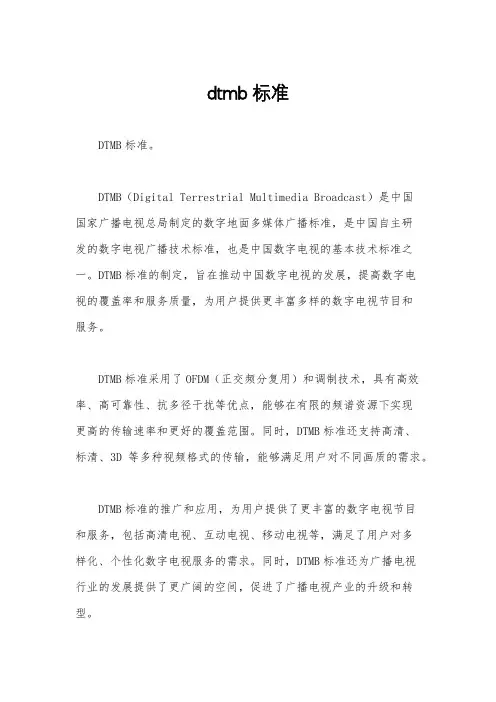 dtmb 标准

DTMB 标准。

DTMB（Digital Terrestrial Multimedia Broadcast）是中国国家广播电视总局制定的数字地面多媒体广播标准，是中国自主研发的数字电视广播技术标准，也是中国数字电视的基本技术标准之一。DTMB 标准的制定，旨在推动中国数字电视的发展，提高数字电视的覆盖率和服务质量，为用户提供更丰富多样的数字电视节目和服务。

DTMB 标准采用了 OFDM（正交频分复用）和调制技术，具有高效率、高可靠性、抗多径干扰等优点，能够在有限的频谱资源下实现更高的传输速率和更好的覆盖范围。同时，DTMB 标准还支持高清、标清、3D 等多种视频格式的传输，能够满足用户对不同画质的需求。

DTMB 标准的推广和应用，为用户提供了更丰富的数字电视节目和服务，包括高清电视、互动电视、移动电视等，满足了用户对多样化、个性化数字电视服务的需求。同时，DTMB 标准还为广播电视行业的发展提供了更广阔的空间，促进了广播电视产业的升级和转型。